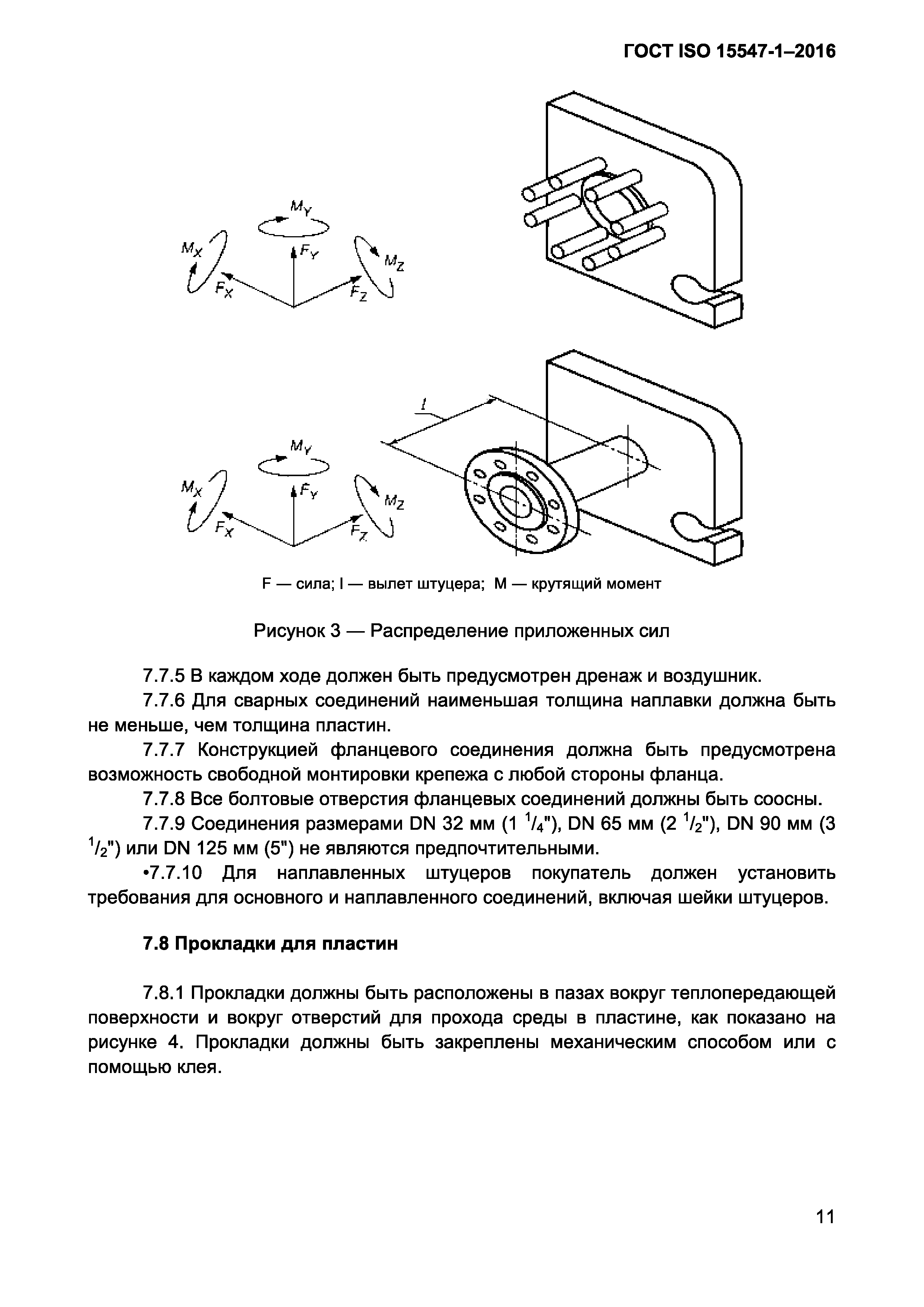 ГОСТ ISO 15547-1–2016

$M_Y$

$M_X$

$F_Y$

$M_Z$

$F_X$

$F_Z$

$l$

$M_Y$

$M_X$

$F_Y$

$M_Z$

$F_X$

$F_Z$

F — сила; l — вылет штуцера; M — крутящий момент

Рисунок 3 — Распределение приложенных сил

7.7.5 В каждом ходе должен быть предусмотрен дренаж и воздушник.

7.7.6 Для сварных соединений наименьшая толщина наплавки должна быть не меньше, чем толщина пластин.

7.7.7 Конструкцией фланцевого соединения должна быть предусмотрена возможность свободной монтировки крепежа с любой стороны фланца.

7.7.8 Все болтовые отверстия фланцевых соединений должны быть соосны.

7.7.9 Соединения размерами DN 32 мм (1 $^1/_4$"), DN 65 мм (2 $^1/_2$"), DN 90 мм (3 $^1/_2$") или DN 125 мм (5") не являются предпочтительными.

•7.7.10 Для наплавленных штуцеров покупатель должен установить требования для основного и наплавленного соединений, включая шейки штуцеров.

7.8 Прокладки для пластин

7.8.1 Прокладки должны быть расположены в пазах вокруг теплопередающей поверхности и вокруг отверстий для прохода среды в пластине, как показано на рисунке 4. Прокладки должны быть закреплены механическим способом или с помощью клея.

11